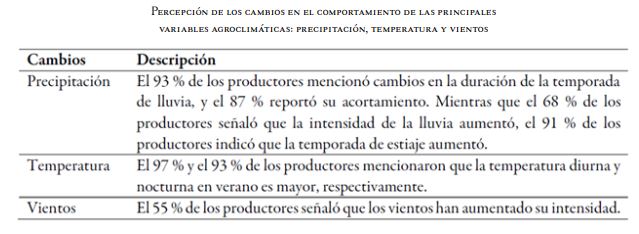 Percepción de los cambios en el comportamiento de las principales variables agroclimáticas: precipitación, temperatura y vientos

| Cambios | Descripción |
|---|---|
| Precipitación | El 93 % de los productores mencionó cambios en la duración de la temporada de lluvia, y el 87 % reportó su acortamiento. Mientras que el 68 % de los productores señaló que la intensidad de la lluvia aumentó, el 91 % de los productores indicó que la temporada de estiaje aumentó. |
| Temperatura | El 97 % y el 93 % de los productores mencionaron que la temperatura diurna y nocturna en verano es mayor, respectivamente. |
| Vientos | El 55 % de los productores señaló que los vientos han aumentado su intensidad. |